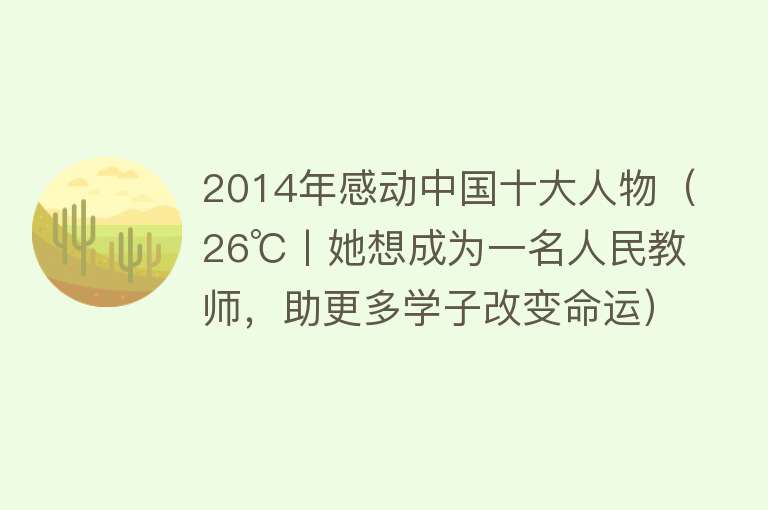 2014年感动中国十大人物（26℃丨她想成为一名人民教师，助更多学子改变命运）